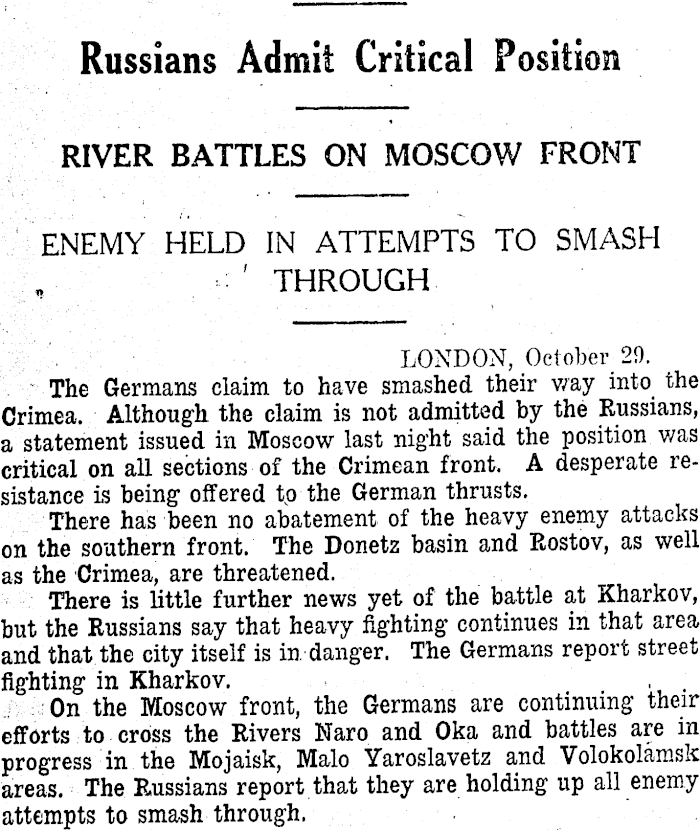 Russians Admit Critical Position

RIVER BATTLES ON MOSCOW FRONT

ENEMY HELD IN ATTEMPTS TO SMASH THROUGH

LONDON, October 29.

The Germans claim to have smashed their way into the Crimea. Although the claim is not admitted by the Russians, a statement issued in Moscow last night said the position was critical on all sections of the Crimean front. A desperate resistance is being offered to the German thrusts.

There has been no abatement of the heavy enemy attacks on the southern front. The Donetz basin and Rostov, as well as the Crimea, are threatened.

There is little further news yet of the battle at Kharkov, but the Russians say that heavy fighting continues in that area and that the city itself is in danger. The Germans report street fighting in Kharkov.

On the Moscow front, the Germans are continuing their efforts to cross the Rivers Naro and Oka and battles are in progress in the Mojaisk, Malo Yaroslavetz and Volokolamsk areas. The Russians report that they are holding up all enemy attempts to smash through.